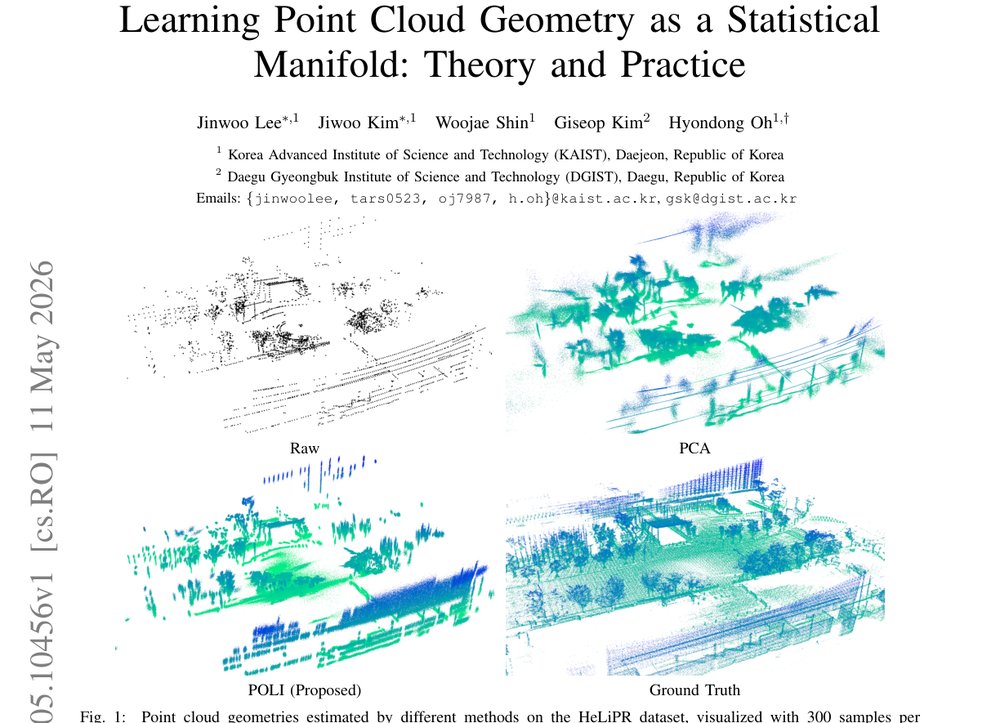 Learning Point Cloud Geometry as a Statistical Manifold: Theory and Practice

Jinwoo Lee$^{*,1}$ Jiwoo Kim$^{*,1}$ Woojae Shin$^{1}$ Giseop Kim$^{2}$ Hyondong Oh$^{1,\dagger}$

$^{1}$ Korea Advanced Institute of Science and Technology (KAIST), Daejeon, Republic of Korea
$^{2}$ Daegu Gyeongbuk Institute of Science and Technology (DGIST), Daegu, Republic of Korea
Emails: {jinwoolee, tars0523, oj7987, h.oh}@kaist.ac.kr, gsk@dgist.ac.kr

05.10456v1 [cs.RO] 11 May 2026

Raw

PCA

POLI (Proposed)

Ground Truth

Fig. 1: Point cloud geometries estimated by different methods on the HeLiPR dataset, visualized with 300 samples per